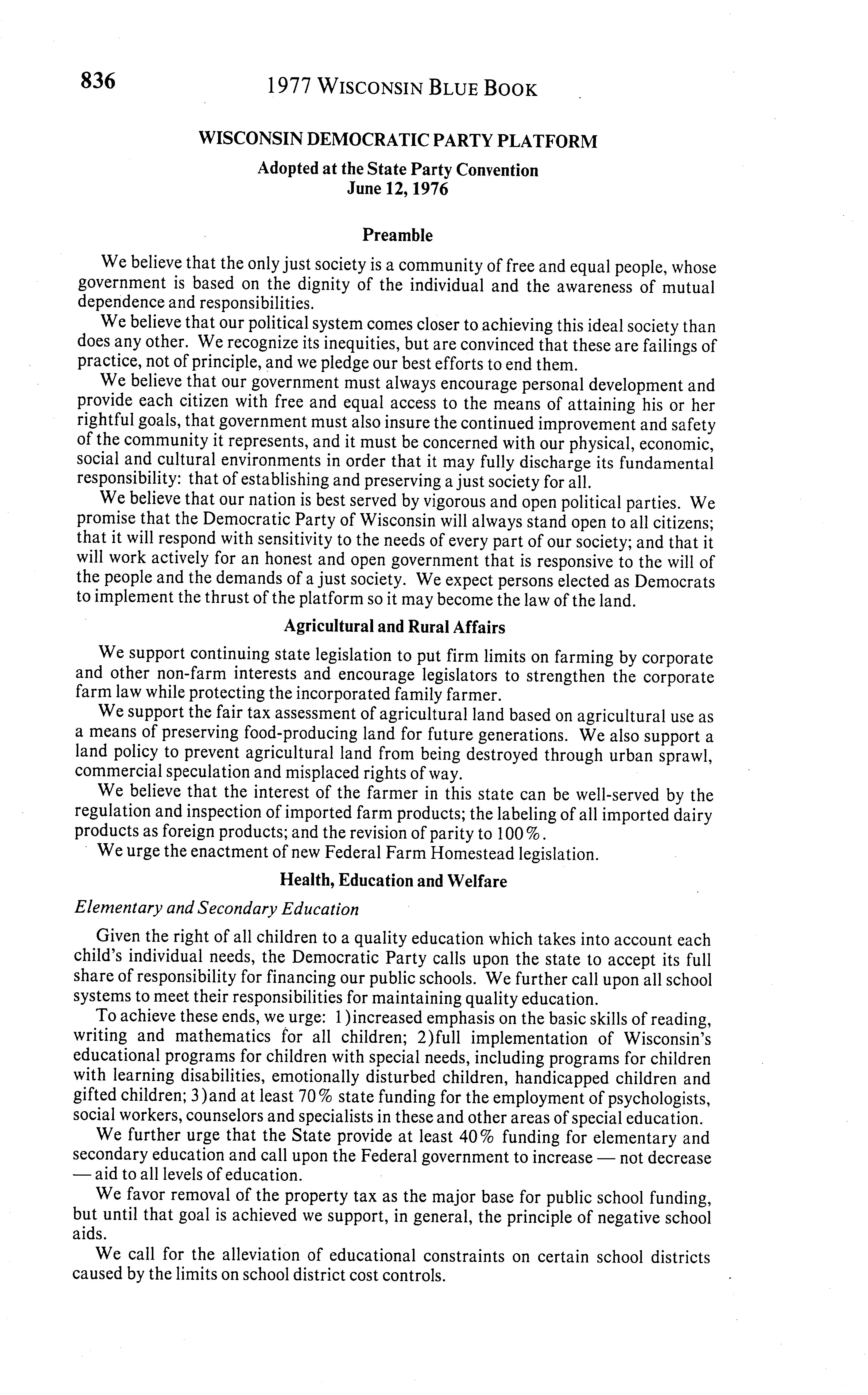 836 1977 WISCONSIN BLUE BOOK

WISCONSIN DEMOCRATIC PARTY PLATFORM

Adopted at the State Party Convention
June 12, 1976

Preamble

We believe that the only just society is a community of free and equal people, whose government is based on the dignity of the individual and the awareness of mutual dependence and responsibilities.

We believe that our political system comes closer to achieving this ideal society than does any other. We recognize its inequities, but are convinced that these are failings of practice, not of principle, and we pledge our best efforts to end them.

We believe that our government must always encourage personal development and provide each citizen with free and equal access to the means of attaining his or her rightful goals, that government must also insure the continued improvement and safety of the community it represents, and it must be concerned with our physical, economic, social and cultural environments in order that it may fully discharge its fundamental responsibility: that of establishing and preserving a just society for all.

We believe that our nation is best served by vigorous and open political parties. We promise that the Democratic Party of Wisconsin will always stand open to all citizens; that it will respond with sensitivity to the needs of every part of our society; and that it will work actively for an honest and open government that is responsive to the will of the people and the demands of a just society. We expect persons elected as Democrats to implement the thrust of the platform so it may become the law of the land.

Agricultural and Rural Affairs

We support continuing state legislation to put firm limits on farming by corporate and other non-farm interests and encourage legislators to strengthen the corporate farm law while protecting the incorporated family farmer.

We support the fair tax assessment of agricultural land based on agricultural use as a means of preserving food-producing land for future generations. We also support a land policy to prevent agricultural land from being destroyed through urban sprawl, commercial speculation and misplaced rights of way.

We believe that the interest of the farmer in this state can be well-served by the regulation and inspection of imported farm products; the labeling of all imported dairy products as foreign products; and the revision of parity to 100%.

We urge the enactment of new Federal Farm Homestead legislation.

Health, Education and Welfare

Elementary and Secondary Education

Given the right of all children to a quality education which takes into account each child's individual needs, the Democratic Party calls upon the state to accept its full share of responsibility for financing our public schools. We further call upon all school systems to meet their responsibilities for maintaining quality education.

To achieve these ends, we urge: 1)increased emphasis on the basic skills of reading, writing and mathematics for all children; 2)full implementation of Wisconsin's educational programs for children with special needs, including programs for children with learning disabilities, emotionally disturbed children, handicapped children and gifted children; 3)and at least 70% state funding for the employment of psychologists, social workers, counselors and specialists in these and other areas of special education.

We further urge that the State provide at least 40% funding for elementary and secondary education and call upon the Federal government to increase — not decrease — aid to all levels of education.

We favor removal of the property tax as the major base for public school funding, but until that goal is achieved we support, in general, the principle of negative school aids.

We call for the alleviation of educational constraints on certain school districts caused by the limits on school district cost controls.